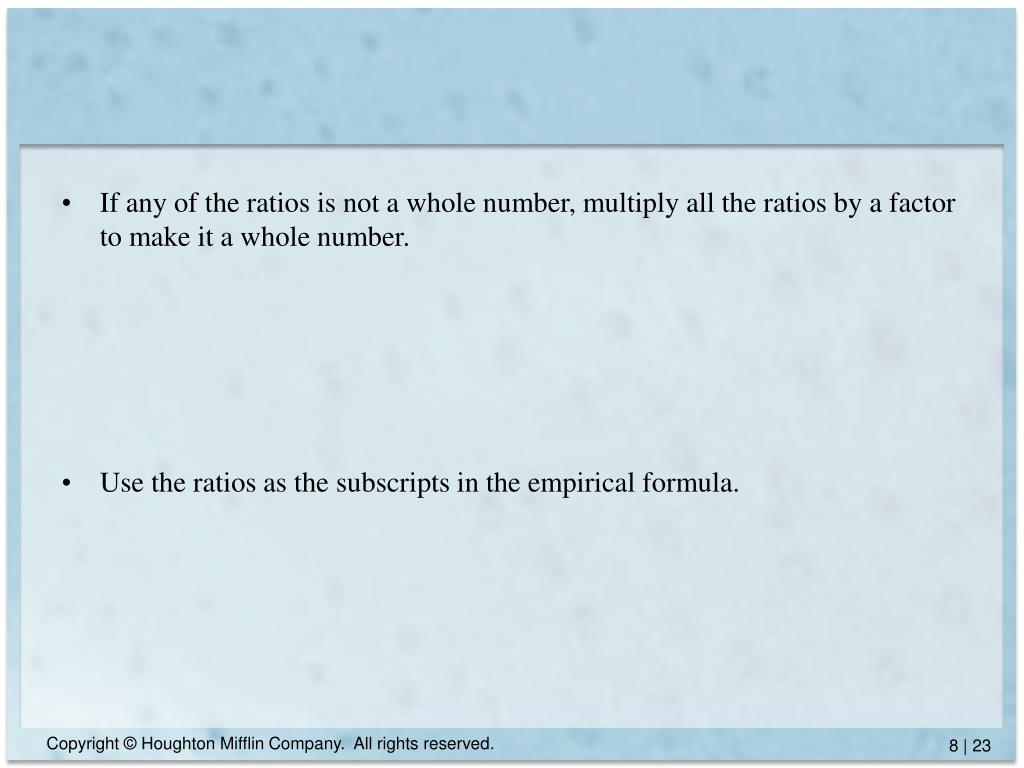 • If any of the ratios is not a whole number, multiply all the ratios by a factor to make it a whole number.

• Use the ratios as the subscripts in the empirical formula.

Copyright © Houghton Mifflin Company. All rights reserved.

8 | 23